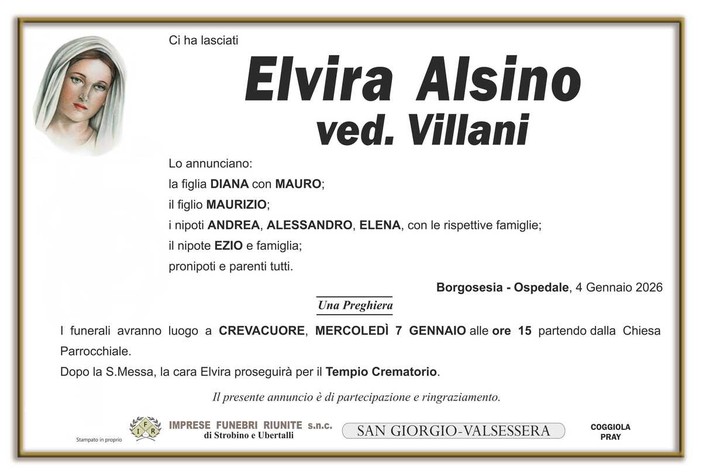 Ci ha lasciati

Elvira Alsino
ved. Villani

Lo annunciano:
la figlia DIANA con MAURO;
il figlio MAURIZIO;
i nipoti ANDREA, ALESSANDRO, ELENA, con le rispettive famiglie;
il nipote EZIO e famiglia;
pronipoti e parenti tutti.

Borgosesia - Ospedale, 4 Gennaio 2026

Una Preghiera

I funerali avranno luogo a CREVACUORE, MERCOLEDÌ 7 GENNAIO alle ore 15 partendo dalla Chiesa Parrocchiale.
Dopo la S.Messa, la cara Elvira proseguirà per il Tempio Crematorio.

Il presente annuncio è di partecipazione e ringraziamento.

Stampato in proprio

IFR

IMPRESE FUNEBRI RIUNITE s.n.c.
di Strobino e Ubertalli

SAN GIORGIO-VALSESSERA

COGGIOLA
PRAY